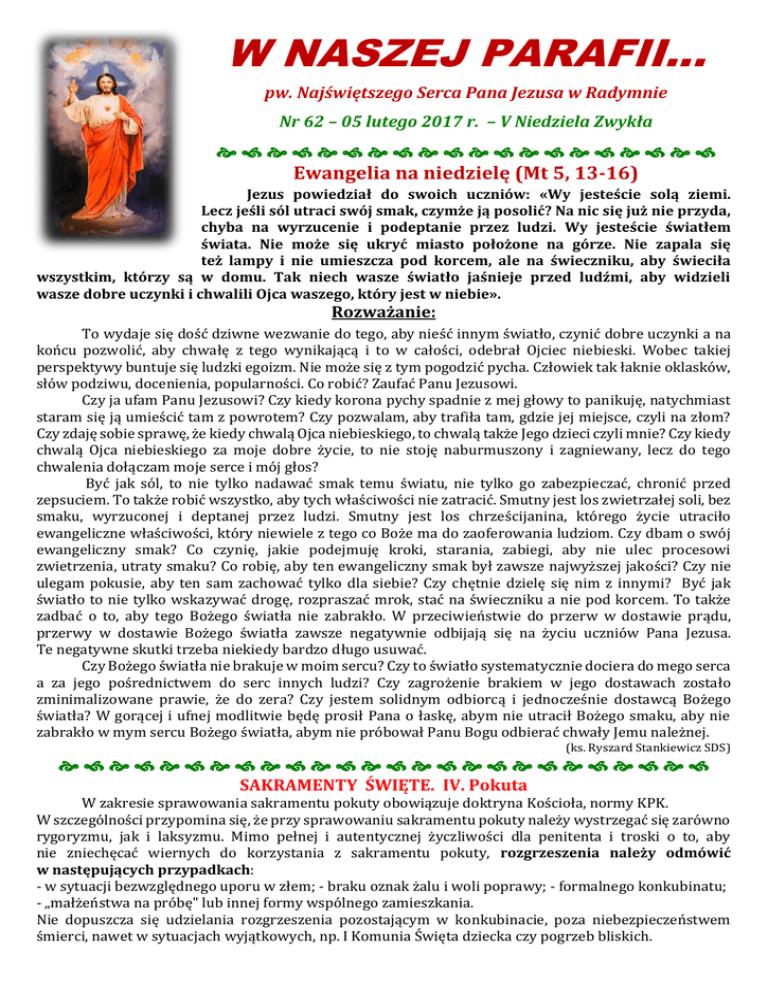 W NASZEJ PARAFII...

pw. Najświętszego Serca Pana Jezusa w Radymnie

Nr 62 – 05 lutego 2017 r. – V Niedziela Zwykła

Ewangelia na niedzielę (Mt 5, 13-16)

Jezus powiedział do swoich uczniów: «Wy jesteście solą ziemi. Lecz jeśli sól utraci swój smak, czymże ją posolić? Na nic się już nie przyda, chyba na wyrzucenie i podeptanie przez ludzi. Wy jesteście światłem świata. Nie może się ukryć miasto położone na górze. Nie zapala się też lampy i nie umieszcza pod korcem, ale na świeczniku, aby świeciła wszystkim, którzy są w domu. Tak niech wasze światło jaśnieje przed ludźmi, aby widzieli wasze dobre uczynki i chwalili Ojca waszego, który jest w niebie».

Rozważanie:

To wydaje się dość dziwne wezwanie do tego, aby nieść innym światło, czynić dobre uczynki a na końcu pozwolić, aby chwałę z tego wynikającą i to w całości, odebrał Ojciec niebieski. Wobec takiej perspektywy buntuje się ludzki egoizm. Nie może się z tym pogodzić pycha. Człowiek tak łaknie oklasków, słów podziwu, docenienia, popularności. Co robić? Zaufać Panu Jezusowi.

Czy ja ufam Panu Jezusowi? Czy kiedy korona pychy spadnie z mej głowy to panikuję, natychmiast staram się ją umieścić tam z powrotem? Czy pozwalam, aby trafiła tam, gdzie jej miejsce, czyli na złom? Czy zdaję sobie sprawę, że kiedy chwalą Ojca niebieskiego, to chwalą także Jego dzieci czyli mnie? Czy kiedy chwalą Ojca niebieskiego za moje dobre życie, to nie stoję naburmuszony i zagniewany, lecz do tego chwalenia dołączam moje serce i mój głos?

Być jak sól, to nie tylko nadawać smak temu światu, nie tylko go zabezpieczać, chronić przed zepsuciem. To także robić wszystko, aby tych właściwości nie zatracić. Smutny jest los zwietrzałej soli, bez smaku, wyrzuconej i deptanej przez ludzi. Smutny jest los chrześcijanina, którego życie utraciło ewangeliczne właściwości, który niewiele z tego co Boże ma do zaoferowania ludziom. Czy dbam o swój ewangeliczny smak? Co czynię, jakie podejmuję kroki, starania, zabiegi, aby nie ulec procesowi zwietrzenia, utraty smaku? Co robię, aby ten ewangeliczny smak był zawsze najwyższej jakości? Czy nie ulegam pokusie, aby ten sam zachować tylko dla siebie? Czy chętnie dzielę się nim z innymi? Być jak światło to nie tylko wskazywać drogę, rozpraszać mrok, stać na świeczniku a nie pod korcem. To także zadbać o to, aby tego Bożego światła nie zabrakło. W przeciwieństwie do przerw w dostawie prądu, przerwy w dostawie Bożego światła zawsze negatywnie odbijają się na życiu uczniów Pana Jezusa. Te negatywne skutki trzeba niekiedy bardzo długo usuwać.

Czy Bożego światła nie brakuje w moim sercu? Czy to światło systematycznie dociera do mego serca a za jego pośrednictwem do serc innych ludzi? Czy zagrożenie brakiem w jego dostawach zostało zminimalizowane prawie, że do zera? Czy jestem solidnym odbiorcą i jednocześnie dostawcą Bożego światła? W gorącej i ufnej modlitwie będę prosił Pana o łaskę, abym nie utracił Bożego smaku, aby nie zabrakło w mym sercu Bożego światła, abym nie próbował Panu Bogu odbierać chwały Jemu należnej.

(ks. Ryszard Stankiewicz SDS)

SAKRAMENTY ŚWIĘTE. IV. Pokuta

W zakresie sprawowania sakramentu pokuty obowiązuje doktryna Kościoła, normy KPK. W szczególności przypomina się, że przy sprawowaniu sakramentu pokuty należy wystrzegać się zarówno rygoryzmu, jak i laksyzmu. Mimo pełnej i autentycznej życzliwości dla penitenta i troski o to, aby nie zniechęcać wiernych do korzystania z sakramentu pokuty, rozgrzeszenia należy odmówić w następujących przypadkach:
- w sytuacji bezwzględnego uporu w złem; - braku oznak żalu i woli poprawy; - formalnego konkubinatu; - „małżeństwa na próbę" lub innej formy wspólnego zamieszkania.
Nie dopuszcza się udzielania rozgrzeszenia pozostającym w konkubinacie, poza niebezpieczeństwem śmierci, nawet w sytuacjach wyjątkowych, np. I Komunia Święta dziecka czy pogrzeb bliskich.